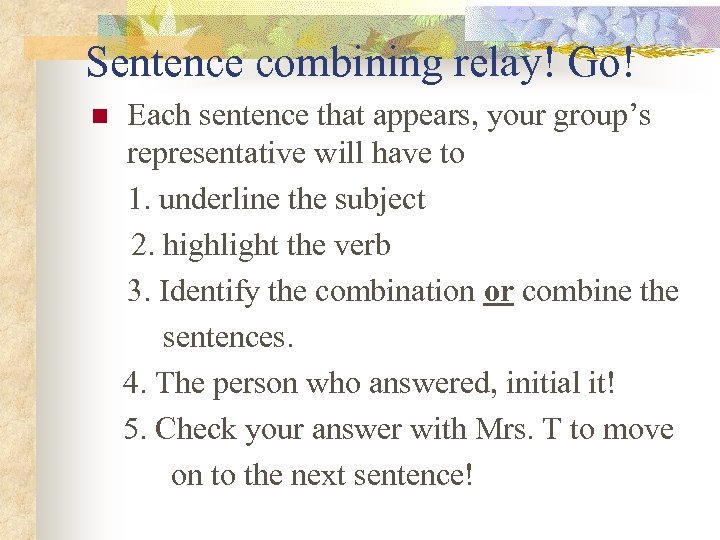 Sentence combining relay! Go!

Each sentence that appears, your group's representative will have to

1. underline the subject

2. highlight the verb

3. Identify the combination or combine the sentences.

4. The person who answered, initial it!

5. Check your answer with Mrs. T to move on to the next sentence!